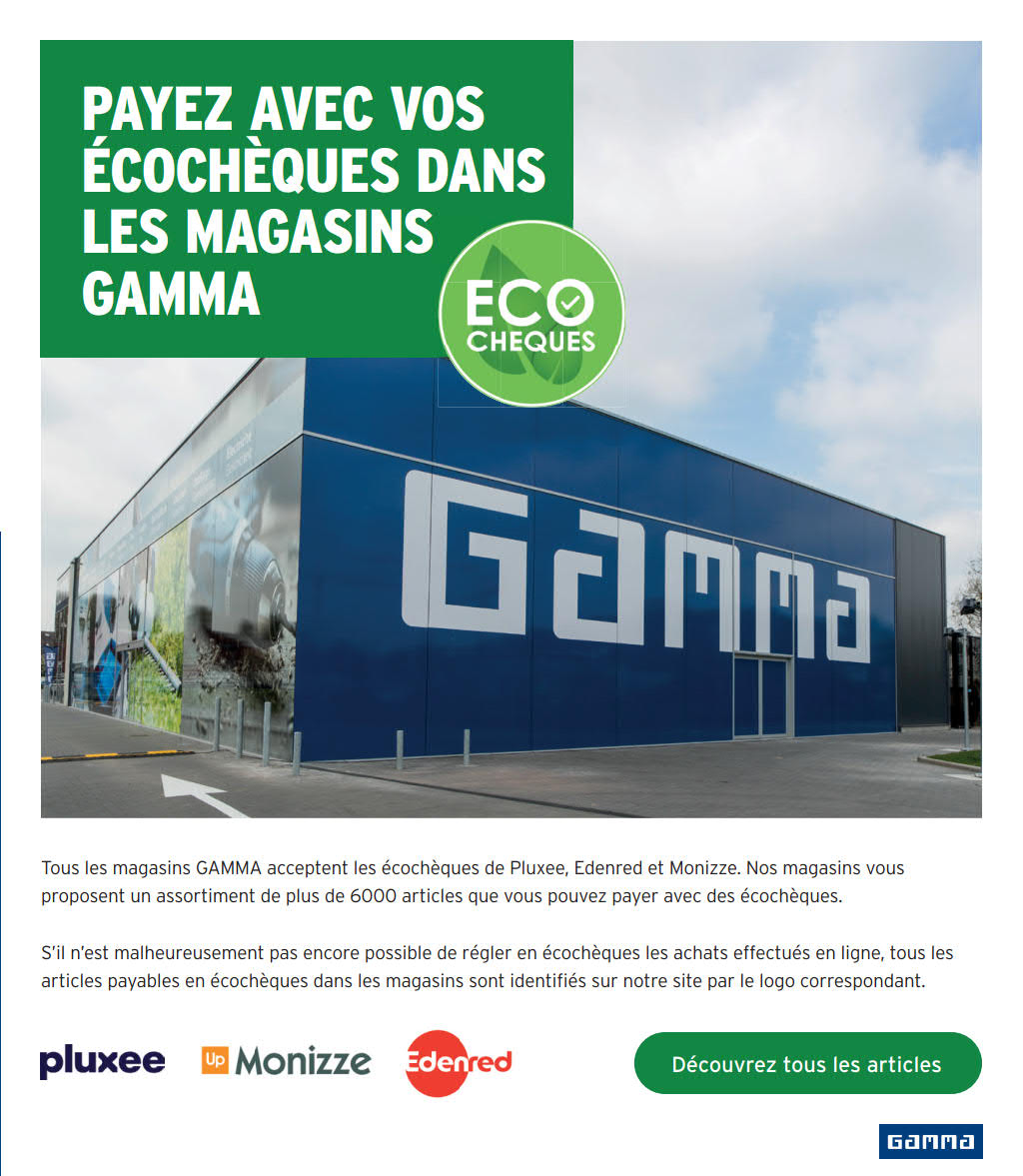 PAYEZ AVEC VOS ÉCOCHÈQUES DANS LES MAGASINS GAMMA

ECO CHEQUES

GAMMA

Tous les magasins GAMMA acceptent les écochèques de Pluxee, Edenred et Monizze. Nos magasins vous proposent un assortiment de plus de 6000 articles que vous pouvez payer avec des écochèques.

S'il n'est malheureusement pas encore possible de régler en écochèques les achats effectués en ligne, tous les articles payables en écochèques dans les magasins sont identifiés sur notre site par le logo correspondant.

pluxee

Up Monizze

Edenred

Découvrez tous les articles

GAMMA